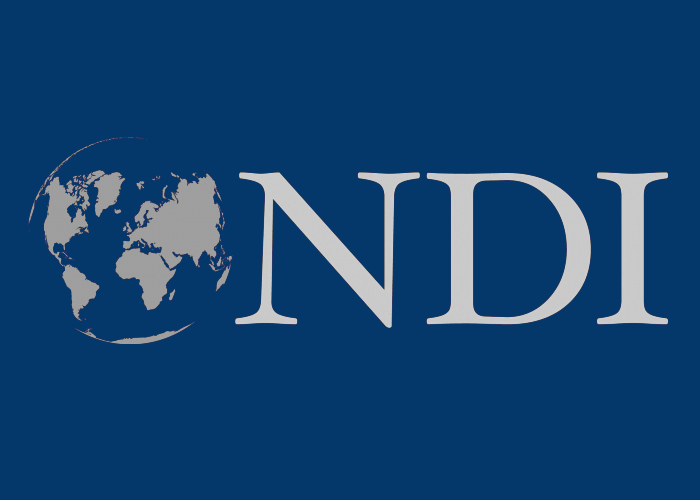 NDI